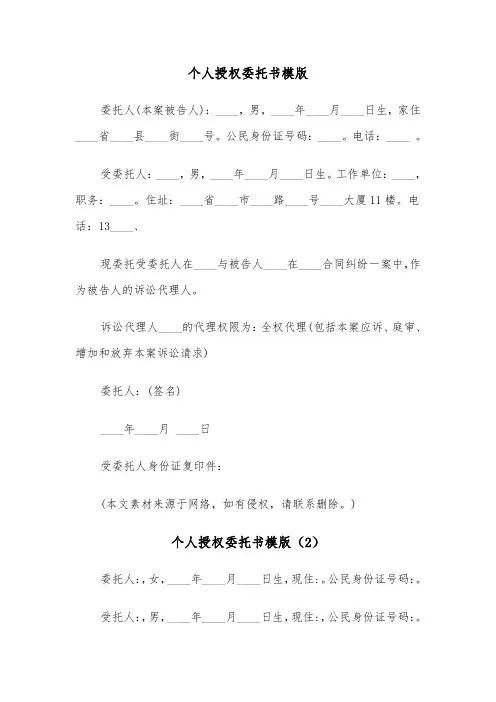 个人授权委托书模版

委托人(本案被告人)：____，男，____年____月____日生，家住____省____县____街____号。公民身份证号码：____。电话：____ 。

受委托人：____，男，____年____月____日生。工作单位：____，职务：____。住址：____省____市____路____号____大厦11楼。电话：13____、

现委托受委托人在____与被告人____在____合同纠纷一案中，作为被告人的诉讼代理人。

诉讼代理人____的代理权限为：全权代理(包括本案应诉、庭审、增加和放弃本案诉讼请求)

委托人：(签名)

____年____月 ____日

受委托人身份证复印件：

(本文素材来源于网络，如有侵权，请联系删除。)

个人授权委托书模版（2）

委托人：，女，____年____月____日生，现住：。公民身份证号码：。

受托人：，男，____年____月____日生，现住：，公民身份证号码：。